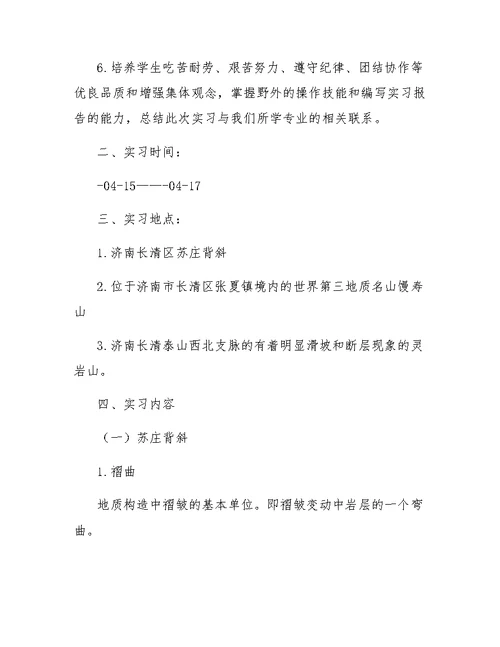 6.培养学生吃苦耐劳、艰苦努力、遵守纪律、团结协作等优良品质和增强集体观念，掌握野外的操作技能和编写实习报告的能力，总结此次实习与我们所学专业的相关联系。

二、实习时间：

-04-15——-04-17

三、实习地点：

1.济南长清区苏庄背斜

2.位于济南市长清区张夏镇境内的世界第三地质名山馒寿山

3.济南长清泰山西北支脉的有着明显滑坡和断层现象的灵岩山。

四、实习内容

（一）苏庄背斜

1.褶曲

地质构造中褶皱的基本单位。即褶皱变动中岩层的一个弯曲。